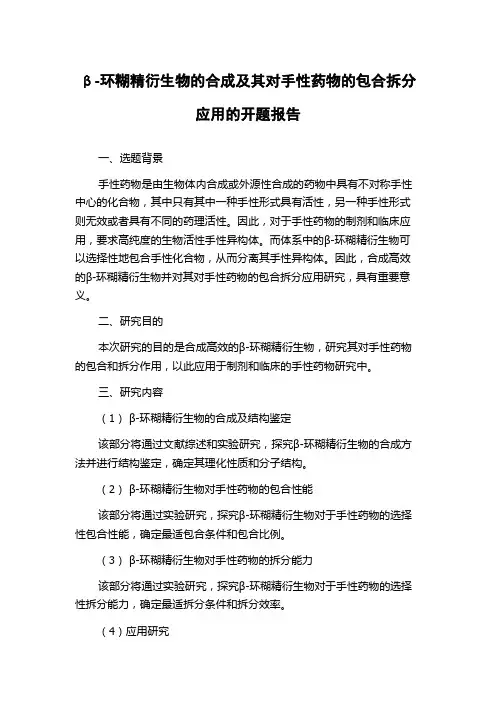 β-环糊精衍生物的合成及其对手性药物的包合拆分应用的开题报告

一、选题背景

手性药物是由生物体内合成或外源性合成的药物中具有不对称手性中心的化合物，其中只有其中一种手性形式具有活性，另一种手性形式则无效或者具有不同的药理活性。因此，对于手性药物的制剂和临床应用，要求高纯度的生物活性手性异构体。而体系中的β-环糊精衍生物可以选择性地包合手性化合物，从而分离其手性异构体。因此，合成高效的β-环糊精衍生物并对其对手性药物的包合拆分应用研究，具有重要意义。

二、研究目的

本次研究的目的是合成高效的β-环糊精衍生物，研究其对手性药物的包合和拆分作用，以此应用于制剂和临床的手性药物研究中。

三、研究内容

（1）β-环糊精衍生物的合成及结构鉴定

该部分将通过文献综述和实验研究，探究β-环糊精衍生物的合成方法并进行结构鉴定，确定其理化性质和分子结构。

（2）β-环糊精衍生物对手性药物的包合性能

该部分将通过实验研究，探究β-环糊精衍生物对于手性药物的选择性包合性能，确定最适包合条件和包合比例。

（3）β-环糊精衍生物对手性药物的拆分能力

该部分将通过实验研究，探究β-环糊精衍生物对于手性药物的选择性拆分能力，确定最适拆分条件和拆分效率。

（4）应用研究